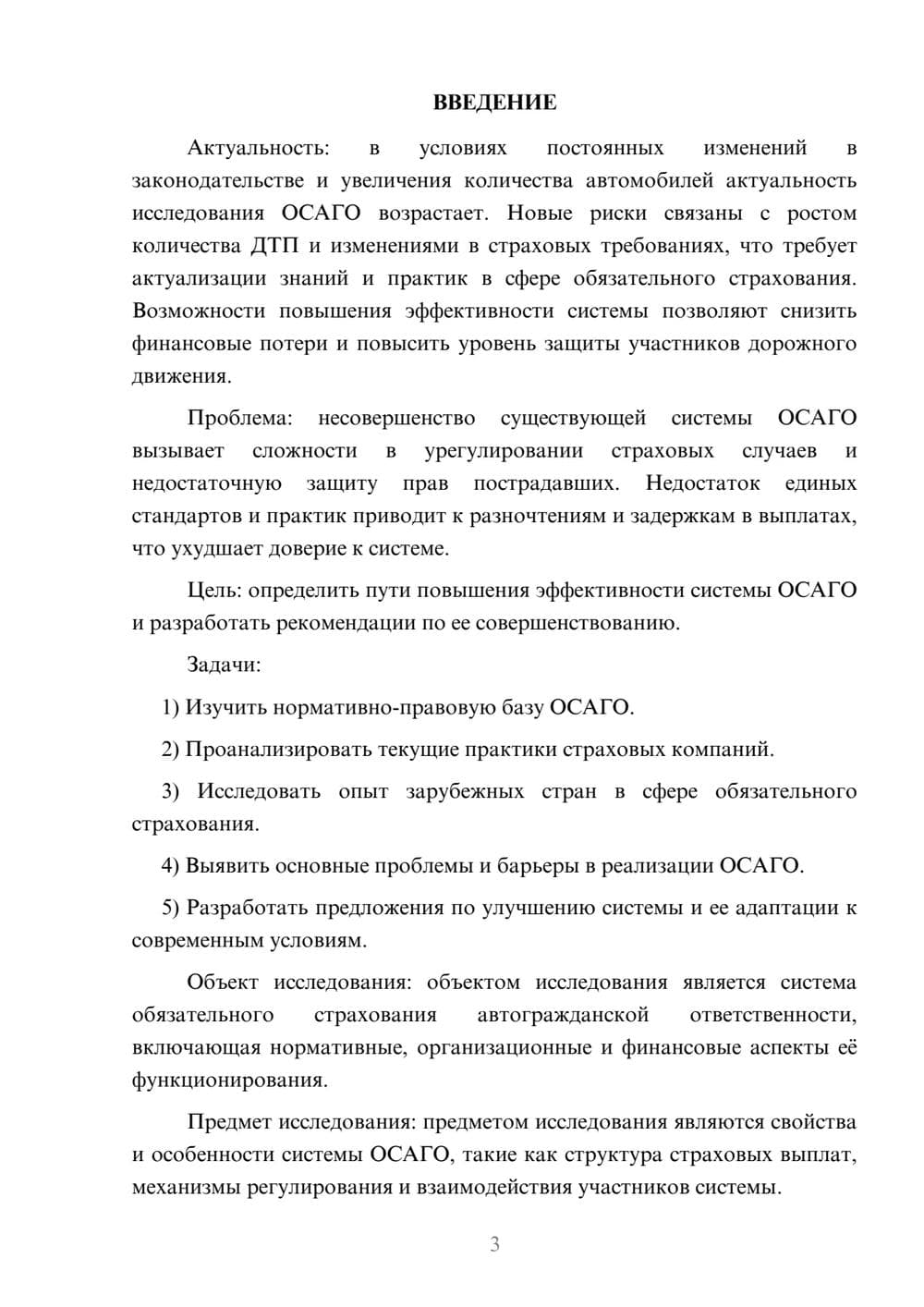 ВВЕДЕНИЕ

Актуальность: в условиях постоянных изменений в законодательстве и увеличения количества автомобилей актуальность исследования ОСАГО возрастает. Новые риски связаны с ростом количества ДТП и изменениями в страховых требованиях, что требует актуализации знаний и практик в сфере обязательного страхования. Возможности повышения эффективности системы позволяют снизить финансовые потери и повысить уровень защиты участников дорожного движения.

Проблема: несовершенство существующей системы ОСАГО вызывает сложности в урегулировании страховых случаев и недостаточную защиту прав пострадавших. Недостаток единых стандартов и практик приводит к разночтениям и задержкам в выплатах, что ухудшает доверие к системе.

Цель: определить пути повышения эффективности системы ОСАГО и разработать рекомендации по ее совершенствованию.

Задачи:

1) Изучить нормативно-правовую базу ОСАГО.

2) Проанализировать текущие практики страховых компаний.

3) Исследовать опыт зарубежных стран в сфере обязательного страхования.

4) Выявить основные проблемы и барьеры в реализации ОСАГО.

5) Разработать предложения по улучшению системы и ее адаптации к современным условиям.

Объект исследования: объектом исследования является система обязательного страхования автогражданской ответственности, включающая нормативные, организационные и финансовые аспекты её функционирования.

Предмет исследования: предметом исследования являются свойства и особенности системы ОСАГО, такие как структура страховых выплат, механизмы регулирования и взаимодействия участников системы.

3